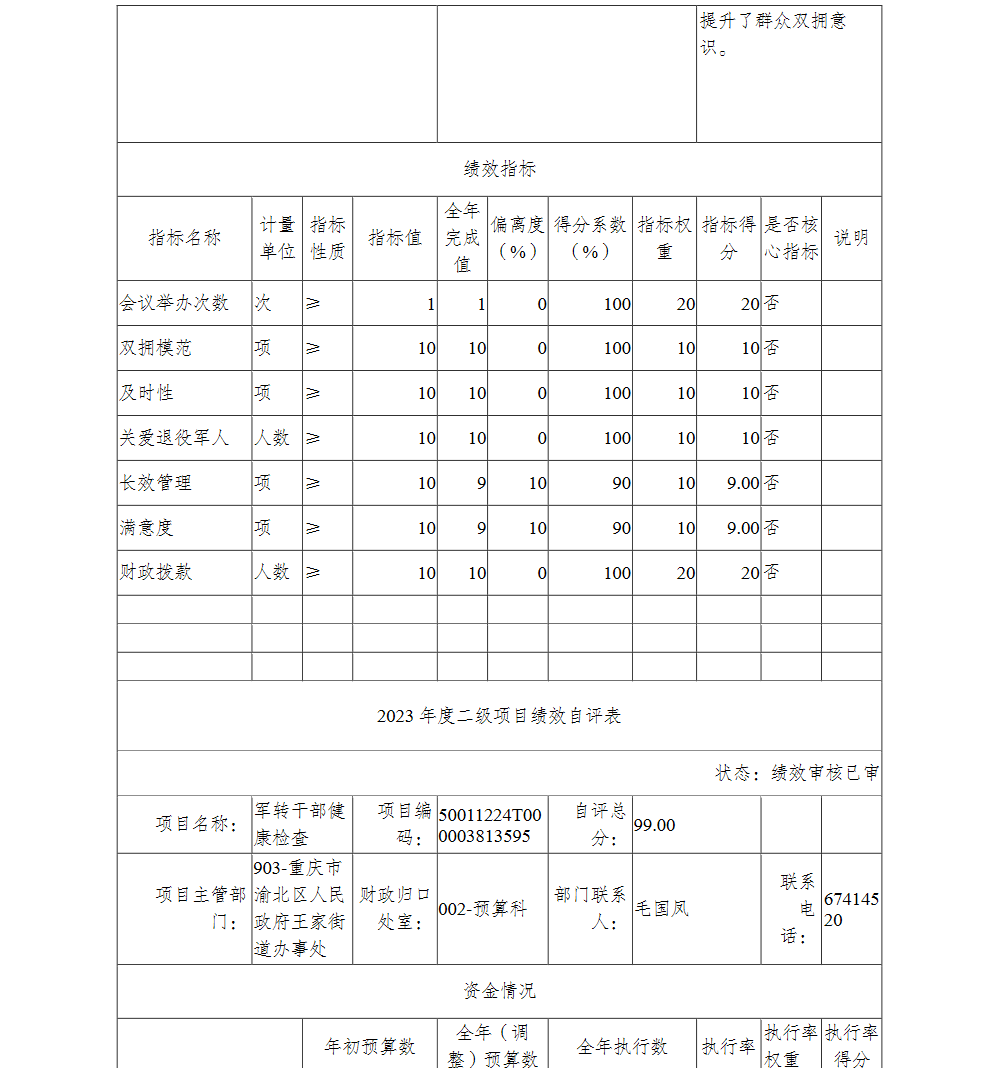 提升了群众双拥意识。

绩效指标

| 指标名称 | 计量单位 | 指标性质 | 指标值 | 全年完成值 | 偏离度（%） | 得分系数（%） | 指标权重 | 指标得分 | 是否核心指标 | 说明 |
|---|---|---|---|---|---|---|---|---|---|---|
| 会议举办次数 | 次 | ≥ | 1 | 1 | 0 | 100 | 20 | 20 | 否 | |
| 双拥模范 | 项 | ≥ | 10 | 10 | 0 | 100 | 10 | 10 | 否 | |
| 及时性 | 项 | ≥ | 10 | 10 | 0 | 100 | 10 | 10 | 否 | |
| 关爱退役军人 | 人数 | ≥ | 10 | 10 | 0 | 100 | 10 | 10 | 否 | |
| 长效管理 | 项 | ≥ | 10 | 9 | 10 | 90 | 10 | 9.00 | 否 | |
| 满意度 | 项 | ≥ | 10 | 9 | 10 | 90 | 10 | 9.00 | 否 | |
| 财政拨款 | 人数 | ≥ | 10 | 10 | 0 | 100 | 20 | 20 | 否 | |
| | | | | | | | | | | |
| | | | | | | | | | | |
| | | | | | | | | | | |

2023 年度二级项目绩效自评表

状态：绩效审核已审

| 项目名称： | 军转干部健康检查 | 项目编码： | 50011224T000003813595 | 自评总分： | 99.00 | | |
|---|---|---|---|---|---|---|---|
| 项目主管部门： | 903-重庆市渝北区人民政府王家街道办事处 | 财政归口处室： | 002-预算科 | 部门联系人： | 毛国凤 | 联系电话： | 67414520 |

资金情况

| | 年初预算数 | 全年（调整）预算数 | 全年执行数 | 执行率 | 执行率权重 | 执行率得分 |
|---|---|---|---|---|---|---|